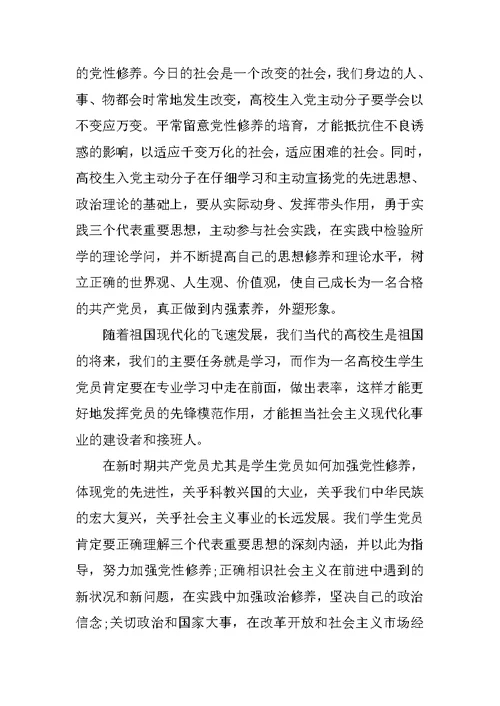 的党性修养。今日的社会是一个改变的社会，我们身边的人、事、物都会时常地发生改变，高校生入党主动分子要学会以不变应万变。平常留意党性修养的培育，才能抵抗住不良诱惑的影响，以适应千变万化的社会，适应困难的社会。同时，高校生入党主动分子在仔细学习和主动宣扬党的先进思想、政治理论的基础上，要从实际动身、发挥带头作用，勇于实践三个代表重要思想，主动参与社会实践，在实践中检验所学的理论学问，并不断提高自己的思想修养和理论水平，树立正确的世界观、人生观、价值观，使自己成长为一名合格的共产党员，真正做到内强素养，外塑形象。

随着祖国现代化的飞速发展，我们当代的高校生是祖国的将来，我们的主要任务就是学习，而作为一名高校生学生党员肯定要在专业学习中走在前面，做出表率，这样才能更好地发挥党员的先锋模范作用，才能担当社会主义现代化事业的建设者和接班人。

在新时期共产党员尤其是学生党员如何加强党性修养，体现党的先进性，关乎科教兴国的大业，关乎我们中华民族的宏大复兴，关乎社会主义事业的长远发展。我们学生党员肯定要正确理解三个代表重要思想的深刻内涵，并以此为指导，努力加强党性修养；正确相识社会主义在前进中遇到的新状况和新问题，在实践中加强政治修养，坚决自己的政治信念；关切政治和国家大事，在改革开放和社会主义市场经